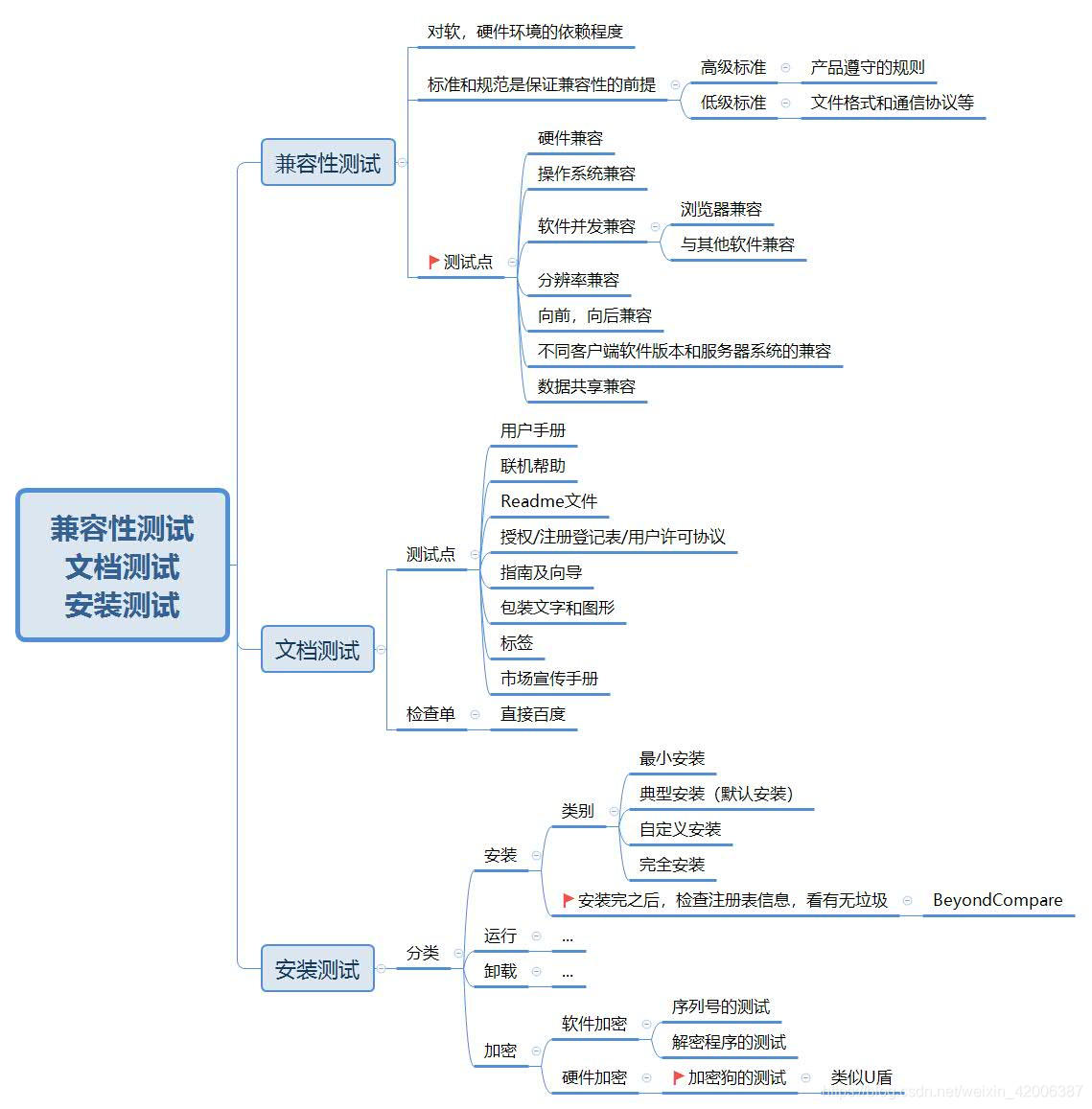 兼容性测试
文档测试
安装测试

兼容性测试
对软，硬件环境的依赖程度
标准和规范是保证兼容性的前提
高级标准
产品遵守的规则
低级标准
文件格式和通信协议等
测试点
硬件兼容
操作系统兼容
软件并发兼容
浏览器兼容
与其他软件兼容
分辨率兼容
向前，向后兼容
不同客户端软件版本和服务器系统的兼容
数据共享兼容

文档测试
测试点
用户手册
联机帮助
Readme文件
授权/注册登记表/用户许可协议
指南及向导
包装文字和图形
标签
市场宣传手册
检查单
直接百度

安装测试
分类
安装
类别
最小安装
典型安装（默认安装）
自定义安装
完全安装
安装完之后，检查注册表信息，看有无垃圾
BeyondCompare
运行
...
卸载
...
加密
软件加密
序列号的测试
解密程序的测试
硬件加密
加密狗的测试
类似U盾

https://blog.csdn.net/weixin_42006387